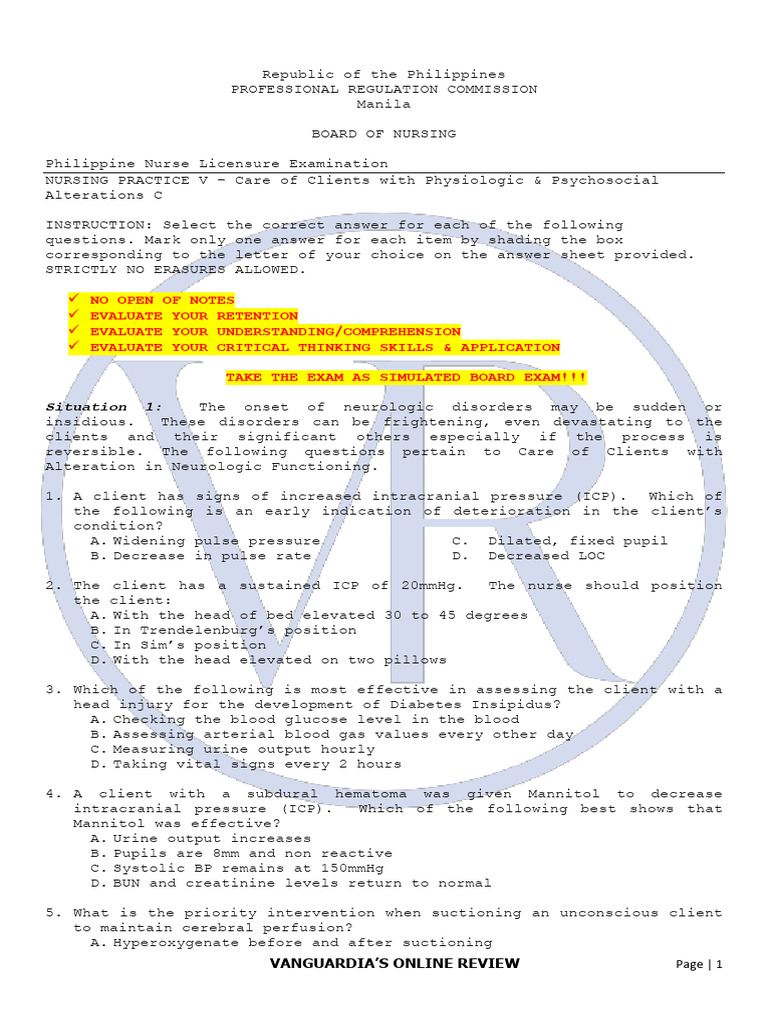 Republic of the Philippines
PROFESSIONAL REGULATION COMMISSION
Manila

BOARD OF NURSING

Philippine Nurse Licensure Examination
NURSING PRACTICE V – Care of Clients with Physiologic & Psychosocial Alterations C

INSTRUCTION: Select the correct answer for each of the following questions. Mark only one answer for each item by shading the box corresponding to the letter of your choice on the answer sheet provided. STRICTLY NO ERASURES ALLOWED.

✓ NO OPEN OF NOTES
✓ EVALUATE YOUR RETENTION
✓ EVALUATE YOUR UNDERSTANDING/COMPREHENSION
✓ EVALUATE YOUR CRITICAL THINKING SKILLS & APPLICATION

TAKE THE EXAM AS SIMULATED BOARD EXAM!!!

Situation 1: The onset of neurologic disorders may be sudden or insidious. These disorders can be frightening, even devastating to the clients and their significant others especially if the process is reversible. The following questions pertain to Care of Clients with Alteration in Neurologic Functioning.

1. A client has signs of increased intracranial pressure (ICP). Which of the following is an early indication of deterioration in the client's condition?
A. Widening pulse pressure
B. Decrease in pulse rate
C. Dilated, fixed pupil
D. Decreased LOC

2. The client has a sustained ICP of 20mmHg. The nurse should position the client:
A. With the head of bed elevated 30 to 45 degrees
B. In Trendelenburg's position
C. In Sim's position
D. With the head elevated on two pillows

3. Which of the following is most effective in assessing the client with a head injury for the development of Diabetes Insipidus?
A. Checking the blood glucose level in the blood
B. Assessing arterial blood gas values every other day
C. Measuring urine output hourly
D. Taking vital signs every 2 hours

4. A client with a subdural hematoma was given Mannitol to decrease intracranial pressure (ICP). Which of the following best shows that Mannitol was effective?
A. Urine output increases
B. Pupils are 8mm and non reactive
C. Systolic BP remains at 150mmHg
D. BUN and creatinine levels return to normal

5. What is the priority intervention when suctioning an unconscious client to maintain cerebral perfusion?
A. Hyperoxygenate before and after suctioning

VANGUARDIA'S ONLINE REVIEW
Page | 1